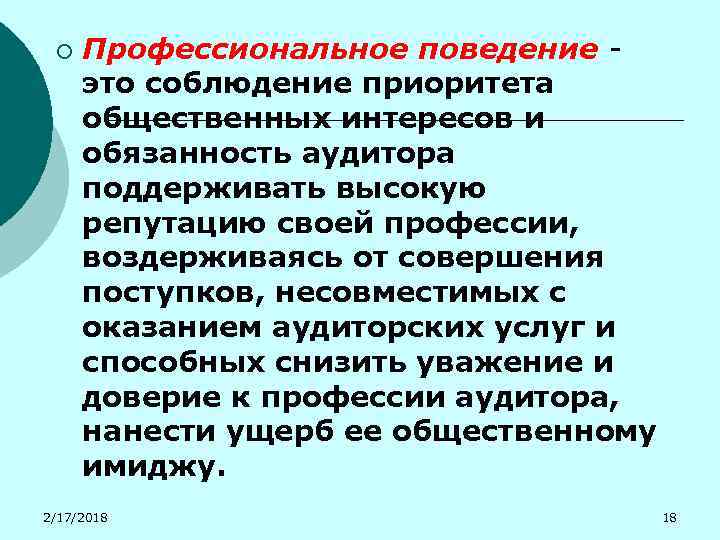 Профессиональное поведение - это соблюдение приоритета общественных интересов и обязанность аудитора поддерживать высокую репутацию своей профессии, воздерживаясь от совершения поступков, несовместимых с оказанием аудиторских услуг и способных снизить уважение и доверие к профессии аудитора, нанести ущерб ее общественному имиджу.

2/17/2018

18